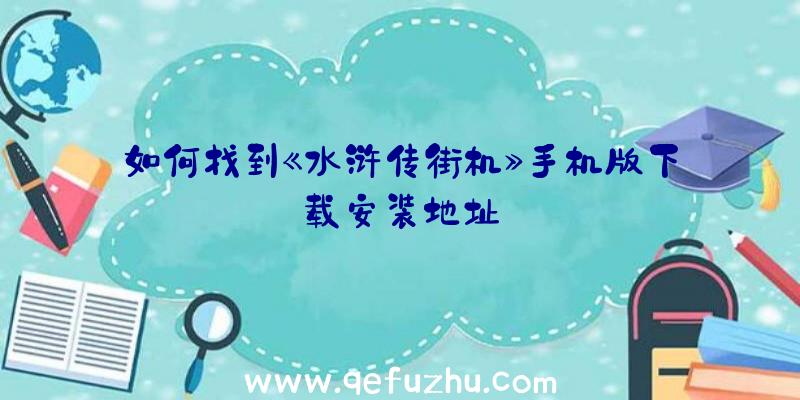 如何找到《水浒传街机》手机版下载安装地址

www.qefuzhu.com